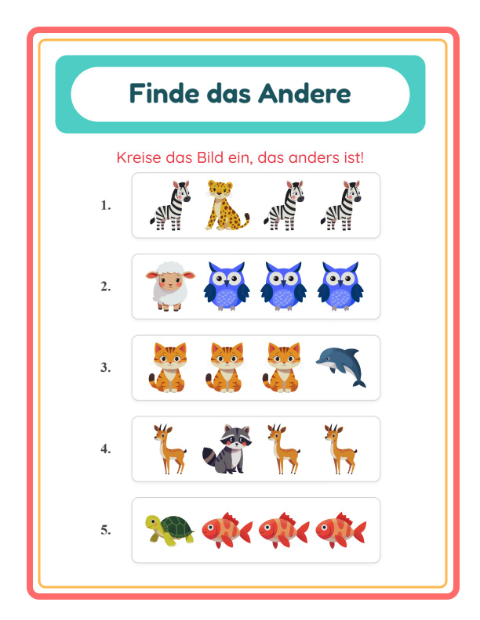 Finde das Andere

Kreise das Bild ein, das anders ist!

1.

2.

3.

4.

5.